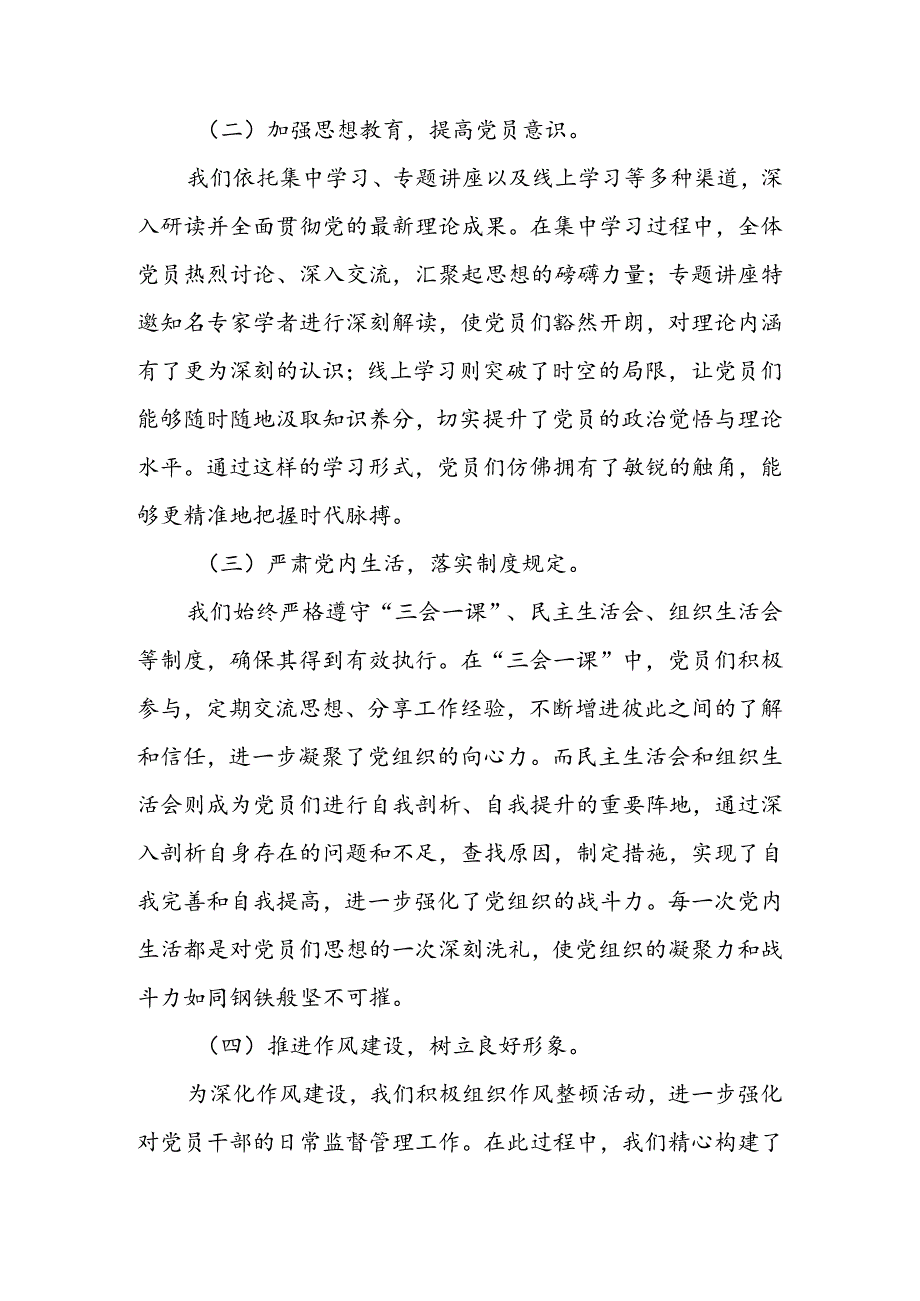 （二）加强思想教育，提高党员意识。

我们依托集中学习、专题讲座以及线上学习等多种渠道，深入研读并全面贯彻党的最新理论成果。在集中学习过程中，全体党员热烈讨论、深入交流，汇聚起思想的磅礴力量；专题讲座特邀知名专家学者进行深刻解读，使党员们豁然开朗，对理论内涵有了更为深刻的认识；线上学习则突破了时空的局限，让党员们能够随时随地汲取知识养分，切实提升了党员的政治觉悟与理论水平。通过这样的学习形式，党员们仿佛拥有了敏锐的触角，能够更精准地把握时代脉搏。

（三）严肃党内生活，落实制度规定。

我们始终严格遵守“三会一课”、民主生活会、组织生活会等制度，确保其得到有效执行。在“三会一课”中，党员们积极参与，定期交流思想、分享工作经验，不断增进彼此之间的了解和信任，进一步凝聚了党组织的向心力。而民主生活会和组织生活会则成为党员们进行自我剖析、自我提升的重要阵地，通过深入剖析自身存在的问题和不足，查找原因，制定措施，实现了自我完善和自我提高，进一步强化了党组织的战斗力。每一次党内生活都是对党员们思想的一次深刻洗礼，使党组织的凝聚力和战斗力如同钢铁般坚不可摧。

（四）推进作风建设，树立良好形象。

为深化作风建设，我们积极组织作风整顿活动，进一步强化对党员干部的日常监督管理工作。在此过程中，我们精心构建了